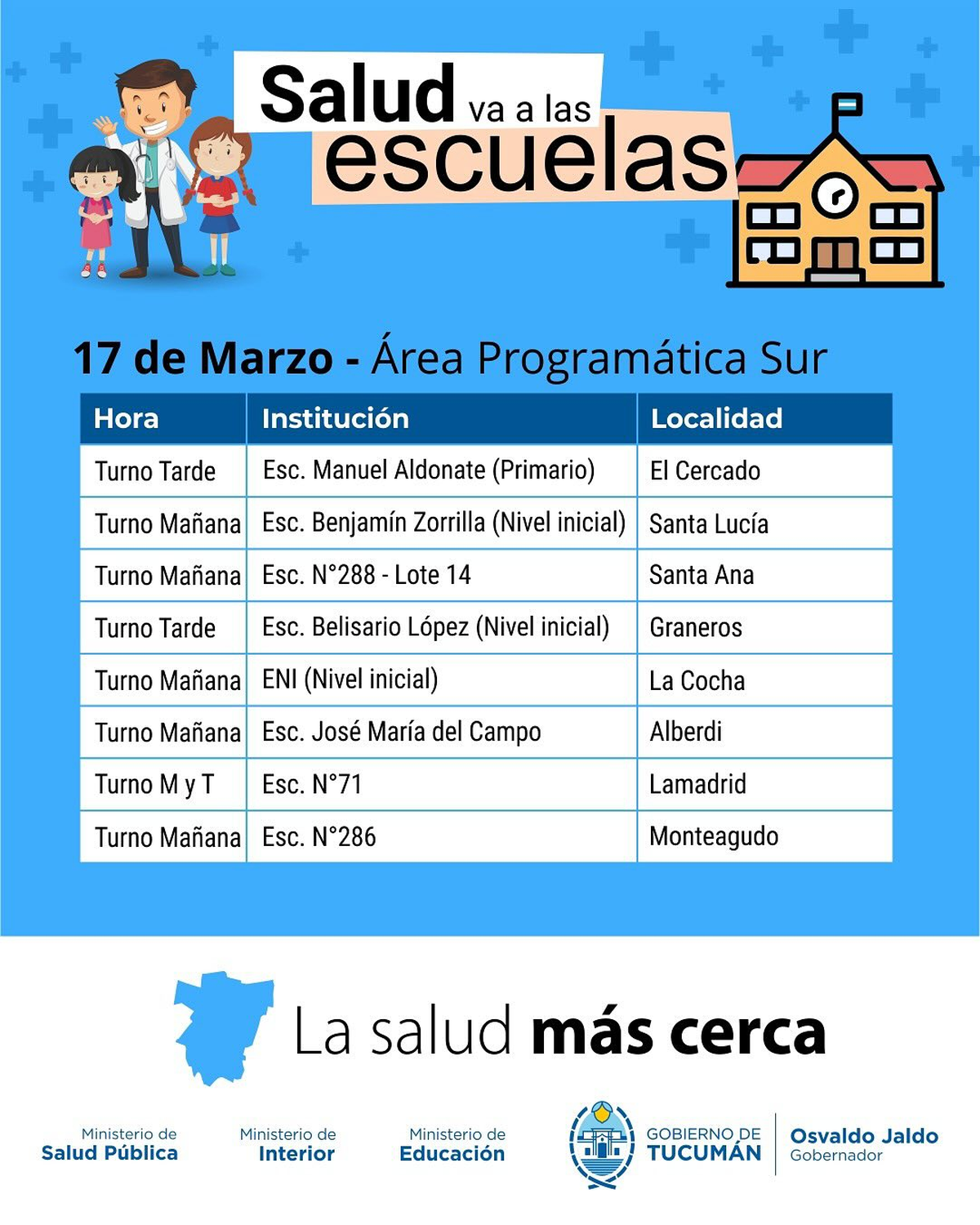 Salud va a las escuelas

17 de Marzo - Área Programática Sur

| Hora | Institución | Localidad |
|---|---|---|
| Turno Tarde | Esc. Manuel Aldonate (Primario) | El Cercado |
| Turno Mañana | Esc. Benjamín Zorrilla (Nivel inicial) | Santa Lucía |
| Turno Mañana | Esc. N°288 - Lote 14 | Santa Ana |
| Turno Tarde | Esc. Belisario López (Nivel inicial) | Graneros |
| Turno Mañana | ENI (Nivel inicial) | La Cocha |
| Turno Mañana | Esc. José María del Campo | Alberdi |
| Turno M y T | Esc. N°71 | Lamadrid |
| Turno Mañana | Esc. N°286 | Monteagudo |

La salud más cerca

Ministerio de
Salud Pública

Ministerio de
Interior

Ministerio de
Educación

GOBIERNO DE
TUCUMÁN

Osvaldo Jaldo
Gobernador